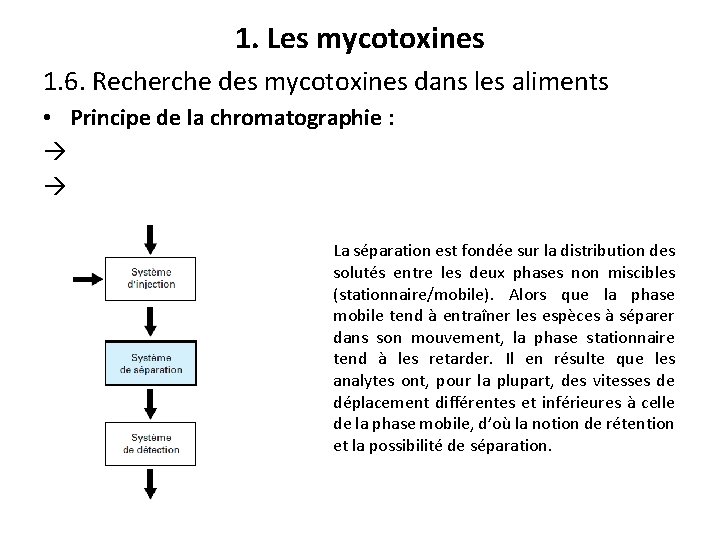 1. Les mycotoxines

1.6. Recherche des mycotoxines dans les aliments

• Principe de la chromatographie :

→

→

Système d'injection

Système de séparation

Système de détection

La séparation est fondée sur la distribution des solutés entre les deux phases non miscibles (stationnaire/mobile). Alors que la phase mobile tend à entraîner les espèces à séparer dans son mouvement, la phase stationnaire tend à les retarder. Il en résulte que les analytes ont, pour la plupart, des vitesses de déplacement différentes et inférieures à celle de la phase mobile, d'où la notion de rétention et la possibilité de séparation.